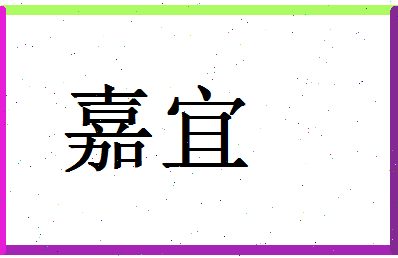 嘉宜